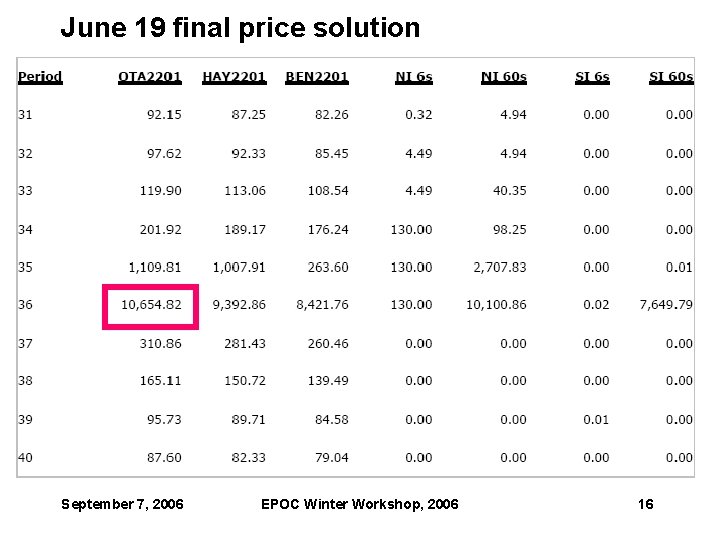 June 19 final price solution

| Period | OTA2201 | HAY2201 | BEN2201 | NI 6s | NI 60s | SI 6s | SI 60s |
|---|---|---|---|---|---|---|---|
| 31 | 92.15 | 87.25 | 82.26 | 0.32 | 4.94 | 0.00 | 0.00 |
| 32 | 97.62 | 92.33 | 85.45 | 4.49 | 4.94 | 0.00 | 0.00 |
| 33 | 119.90 | 113.06 | 108.54 | 4.49 | 40.35 | 0.00 | 0.00 |
| 34 | 201.92 | 189.17 | 176.24 | 130.00 | 98.25 | 0.00 | 0.00 |
| 35 | 1,109.81 | 1,007.91 | 263.60 | 130.00 | 2,707.83 | 0.00 | 0.01 |
| 36 | 10,654.82 | 9,392.86 | 8,421.76 | 130.00 | 10,100.86 | 0.02 | 7,649.79 |
| 37 | 310.86 | 281.43 | 260.46 | 0.00 | 0.00 | 0.00 | 0.00 |
| 38 | 165.11 | 150.72 | 139.49 | 0.00 | 0.00 | 0.00 | 0.00 |
| 39 | 95.73 | 89.71 | 84.58 | 0.00 | 0.00 | 0.01 | 0.00 |
| 40 | 87.60 | 82.33 | 79.04 | 0.00 | 0.00 | 0.00 | 0.00 |

September 7, 2006 EPOC Winter Workshop, 2006 16